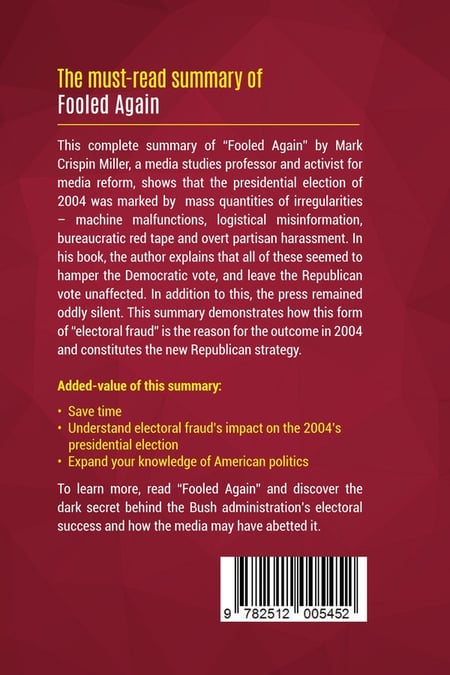 The must-read summary of
Fooled Again

This complete summary of "Fooled Again" by Mark Crispin Miller, a media studies professor and activist for media reform, shows that the presidential election of 2004 was marked by mass quantities of irregularities – machine malfunctions, logistical misinformation, bureaucratic red tape and overt partisan harassment. In his book, the author explains that all of these seemed to hamper the Democratic vote, and leave the Republican vote unaffected. In addition to this, the press remained oddly silent. This summary demonstrates how this form of "electoral fraud" is the reason for the outcome in 2004 and constitutes the new Republican strategy.

Added-value of this summary:

• Save time
• Understand electoral fraud's impact on the 2004's presidential election
• Expand your knowledge of American politics

To learn more, read "Fooled Again" and discover the dark secret behind the Bush administration's electoral success and how the media may have abetted it.

9 782512 005452